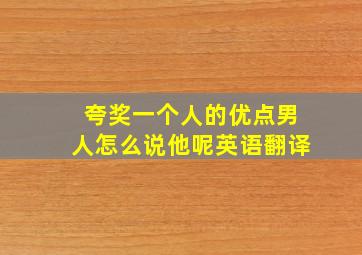 夸奖一个人的优点男人怎么说他呢英语翻译